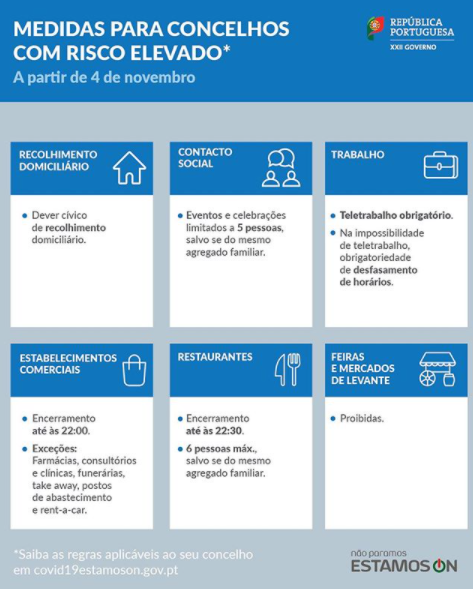 MEDIDAS PARA CONCELHOS COM RISCO ELEVADO*
A partir de 4 de novembro

REPÚBLICA PORTUGUESA
XXII GOVERNO

RECOLHIMENTO DOMICILIÁRIO

• Dever cívico de recolhimento domiciliário.

CONTACTO SOCIAL

• Eventos e celebrações limitados a 5 pessoas, salvo se do mesmo agregado familiar.

TRABALHO

• Teletrabalho obrigatório.
• Na impossibilidade de teletrabalho, obrigatoriedade de desfasamento de horários.

ESTABELECIMENTOS COMERCIAIS

• Encerramento até às 22:00.
• Exceções: Farmácias, consultórios e clínicas, funerárias, take away, postos de abastecimento e rent-a-car.

RESTAURANTES

• Encerramento até às 22:30.
• 6 pessoas máx., salvo se do mesmo agregado familiar.

FEIRAS E MERCADOS DE LEVANTE

• Proibidas.

*Saiba as regras aplicáveis ao seu concelho em covid19estamoson.gov.pt

não paramos
ESTAMOS ON